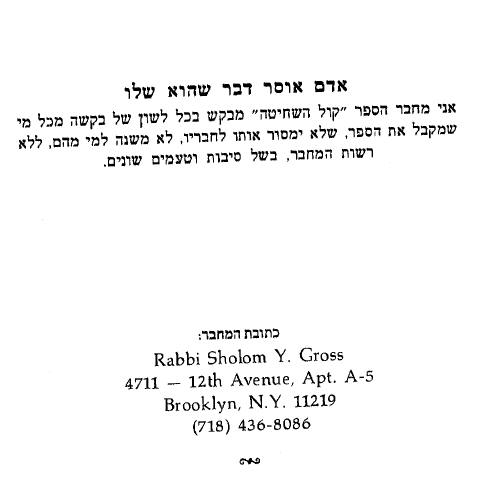 אדם אוסר דבר שהוא שלו

אני מחבר הספר "קול השחיטה" מבקש בכל לשון של בקשה מכל מי שמקבל את הספר, שלא ימסור אותו לחבריו, לא משנה למי מהם, ללא רשות המחבר, בשל סיבות וטעמים שונים.

כתובת המחבר:
Rabbi Sholom Y. Gross
4711 — 12th Avenue, Apt. A-5
Brooklyn, N.Y. 11219
(718) 436-8086